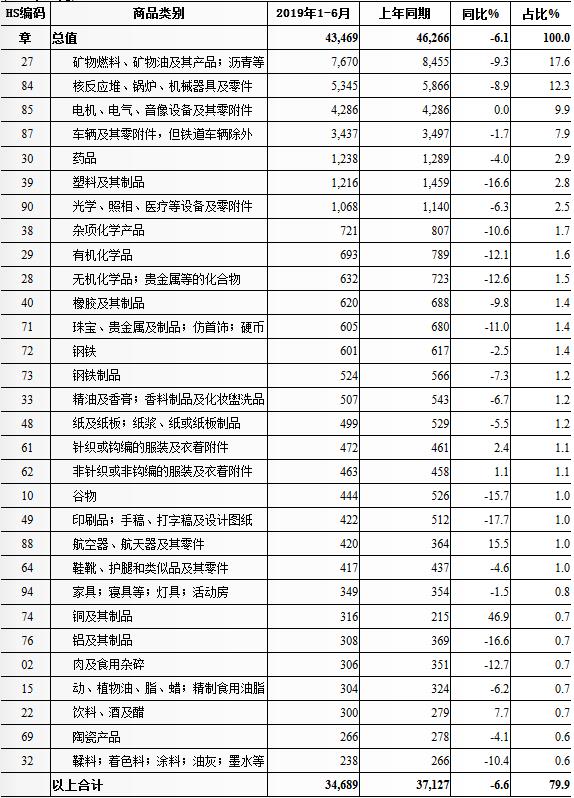 | HS编码 | 商品类别 | 2019年1-6月 | 上年同期 | 同比% | 占比% |
|---|---|---|---|---|---|
| 章 | 总值 | 43,469 | 46,266 | -6.1 | 100.0 |
| 27 | 矿物燃料、矿物油及其产品；沥青等 | 7,670 | 8,455 | -9.3 | 17.6 |
| 84 | 核反应堆、锅炉、机械器具及零件 | 5,345 | 5,866 | -8.9 | 12.3 |
| 85 | 电机、电气、音像设备及其零附件 | 4,286 | 4,286 | 0.0 | 9.9 |
| 87 | 车辆及其零附件，但铁道车辆除外 | 3,437 | 3,497 | -1.7 | 7.9 |
| 30 | 药品 | 1,238 | 1,289 | -4.0 | 2.9 |
| 39 | 塑料及其制品 | 1,216 | 1,459 | -16.6 | 2.8 |
| 90 | 光学、照相、医疗等设备及零附件 | 1,068 | 1,140 | -6.3 | 2.5 |
| 38 | 杂项化学产品 | 721 | 807 | -10.6 | 1.7 |
| 29 | 有机化学品 | 693 | 789 | -12.1 | 1.6 |
| 28 | 无机化学品；贵金属等的化合物 | 632 | 723 | -12.6 | 1.5 |
| 40 | 橡胶及其制品 | 620 | 688 | -9.8 | 1.4 |
| 71 | 珠宝、贵金属及制品；仿首饰；硬币 | 605 | 680 | -11.0 | 1.4 |
| 72 | 钢铁 | 601 | 617 | -2.5 | 1.4 |
| 73 | 钢铁制品 | 524 | 566 | -7.3 | 1.2 |
| 33 | 精油及香膏；香料制品及化妆盥洗品 | 507 | 543 | -6.7 | 1.2 |
| 48 | 纸及纸板；纸浆、纸或纸板制品 | 499 | 529 | -5.5 | 1.2 |
| 61 | 针织或钩编的服装及衣着附件 | 472 | 461 | 2.4 | 1.1 |
| 62 | 非针织或非钩编的服装及衣着附件 | 463 | 458 | 1.1 | 1.1 |
| 10 | 谷物 | 444 | 526 | -15.7 | 1.0 |
| 49 | 印刷品；手稿、打字稿及设计图纸 | 422 | 512 | -17.7 | 1.0 |
| 88 | 航空器、航天器及其零件 | 420 | 364 | 15.5 | 1.0 |
| 64 | 鞋靴、护腿和类似品及其零件 | 417 | 437 | -4.6 | 1.0 |
| 94 | 家具；寝具等；灯具；活动房 | 349 | 354 | -1.5 | 0.8 |
| 74 | 铜及其制品 | 316 | 215 | 46.9 | 0.7 |
| 76 | 铝及其制品 | 308 | 369 | -16.6 | 0.7 |
| 02 | 肉及食用杂碎 | 306 | 351 | -12.7 | 0.7 |
| 15 | 动、植物油、脂、蜡；精制食用油脂 | 304 | 324 | -6.2 | 0.7 |
| 22 | 饮料、酒及醋 | 300 | 279 | 7.7 | 0.7 |
| 69 | 陶瓷产品 | 266 | 278 | -4.1 | 0.6 |
| 32 | 鞣料；着色料；涂料；油灰；墨水等 | 238 | 266 | -10.4 | 0.6 |
| | 以上合计 | 34,689 | 37,127 | -6.6 | 79.9 |